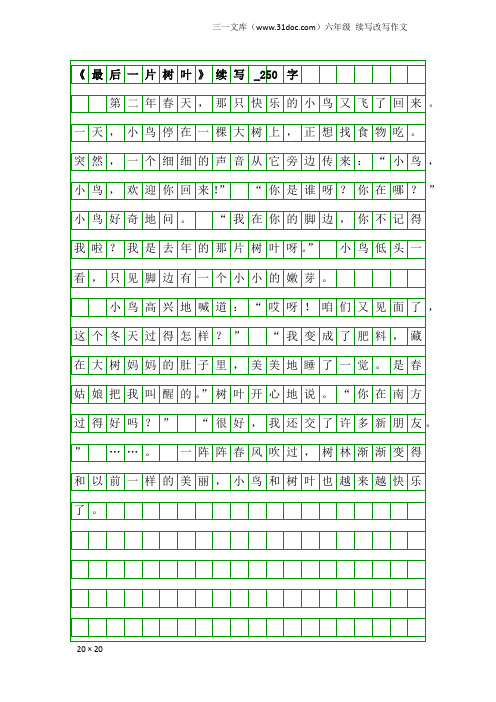 三一文库（www.31doc.com）六年级 续写改写作文

《最后一片树叶》续写_250字

第二年春天，那只快乐的小鸟又飞了回来。一天，小鸟停在一棵大树上，正想找食物吃。突然，一个细细的声音从它旁边传来：“小鸟，小鸟，欢迎你回来!” “你是谁呀？你在哪？”小鸟好奇地问。 “我在你的脚边，你不记得我啦？我是去年的那片树叶呀。” 小鸟低头一看，只见脚边有一个小小的嫩芽。

小鸟高兴地喊道：“哎呀！咱们又见面了，这个冬天过得怎样？” “我变成了肥料，藏在大树妈妈的肚子里，美美地睡了一觉。是春姑娘把我叫醒的。”树叶开心地说。“你在南方过得好吗？” “很好，我还交了许多新朋友。” ……。 一阵阵春风吹过，树林渐渐变得和以前一样的美丽，小鸟和树叶也越来越快乐了。

20×20